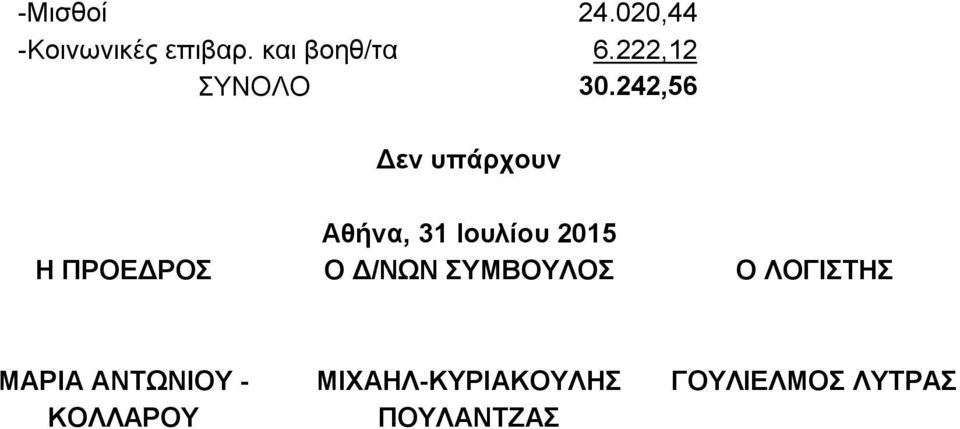 -Μισθοί 24.020,44
-Κοινωνικές επιβαρ. και βοηθ/τα 6.222,12
ΣΥΝΟΛΟ 30.242,56

Δεν υπάρχουν

Αθήνα, 31 Ιουλίου 2015

Η ΠΡΟΕΔΡΟΣ

ΜΑΡΙΑ ΑΝΤΩΝΙΟΥ - ΚΟΛΛΑΡΟΥ

Ο Δ/ΝΩΝ ΣΥΜΒΟΥΛΟΣ

ΜΙΧΑΗΛ-ΚΥΡΙΑΚΟΥΛΗΣ ΠΟΥΛΑΝΤΖΑΣ

Ο ΛΟΓΙΣΤΗΣ

ΓΟΥΛΙΕΛΜΟΣ ΛΥΤΡΑΣ